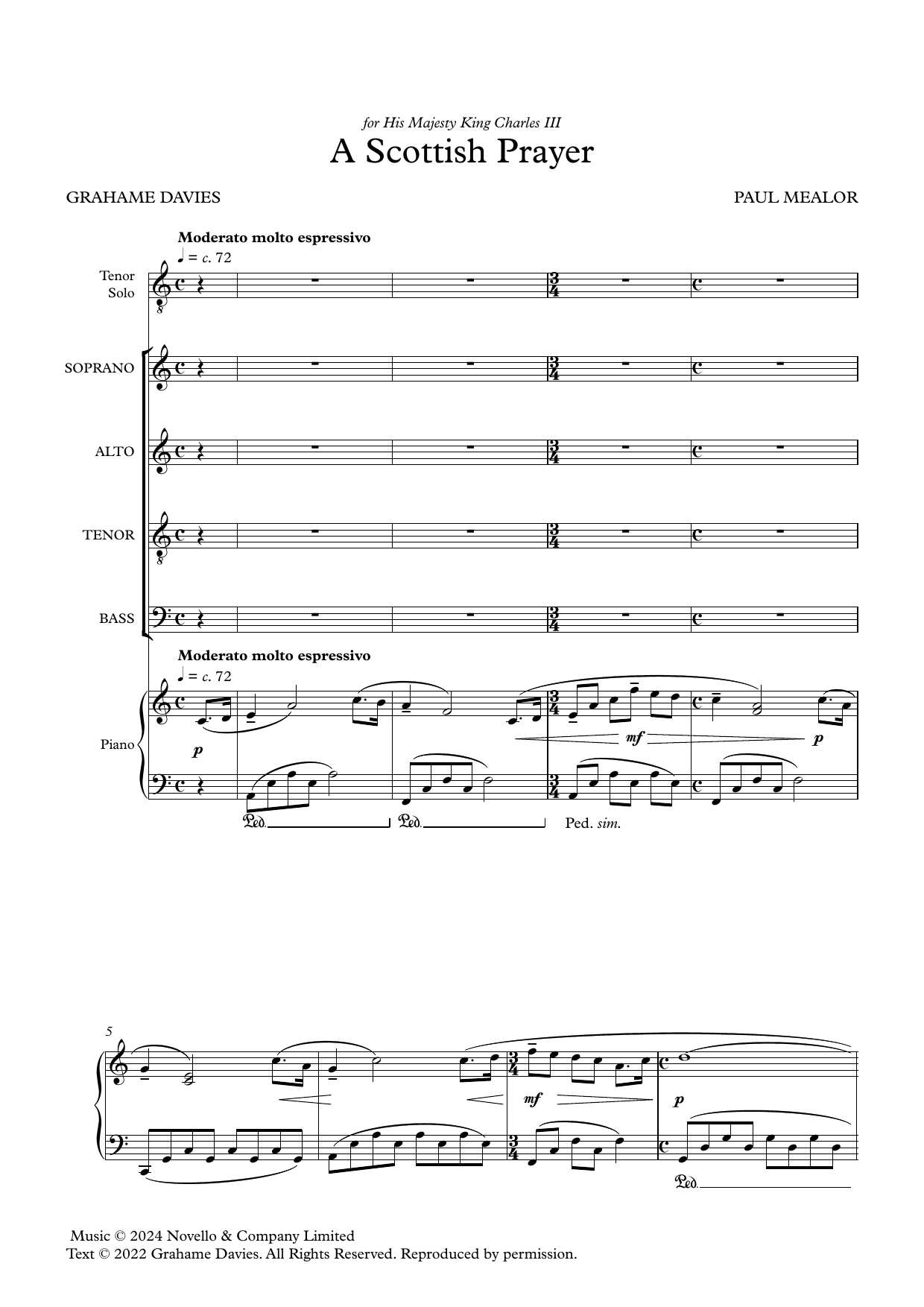 for His Majesty King Charles III

A Scottish Prayer

GRAHAME DAVIES

PAUL MEALOR

Moderato molto espressivo

♩ = c. 72

Tenor Solo

SOPRANO

ALTO

TENOR

BASS

Moderato molto espressivo

♩ = c. 72

Piano

p

mf

p

Ped.

Ped.

Ped. sim.

5

mf

p

Ped.

Music © 2024 Novello & Company Limited
Text © 2022 Grahame Davies. All Rights Reserved. Reproduced by permission.